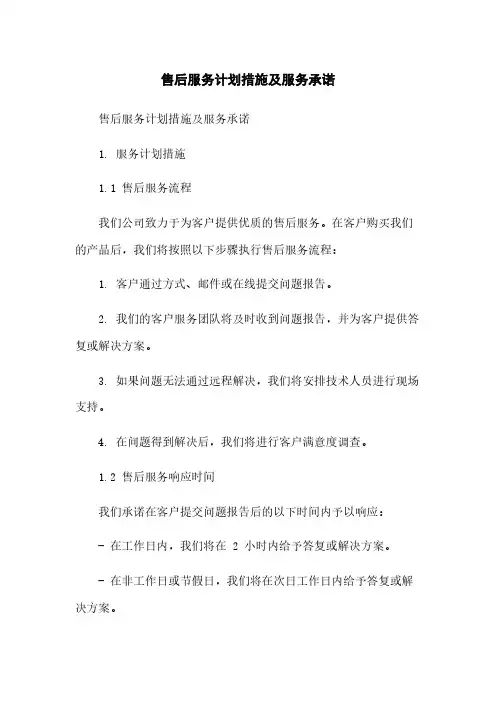 售后服务计划措施及服务承诺

售后服务计划措施及服务承诺

1. 服务计划措施

1.1 售后服务流程

我们公司致力于为客户提供优质的售后服务。在客户购买我们的产品后，我们将按照以下步骤执行售后服务流程：

1. 客户通过方式、邮件或在线提交问题报告。

2. 我们的客户服务团队将及时收到问题报告，并为客户提供答复或解决方案。

3. 如果问题无法通过远程解决，我们将安排技术人员进行现场支持。

4. 在问题得到解决后，我们将进行客户满意度调查。

1.2 售后服务响应时间

我们承诺在客户提交问题报告后的以下时间内予以响应：

- 在工作日内，我们将在 2 小时内给予答复或解决方案。

- 在非工作日或节假日，我们将在次日工作日内给予答复或解决方案。